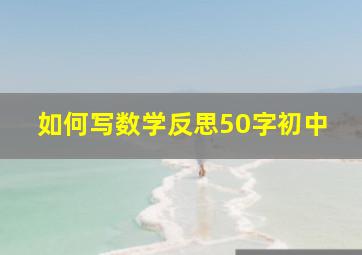 如何写数学反思50字初中